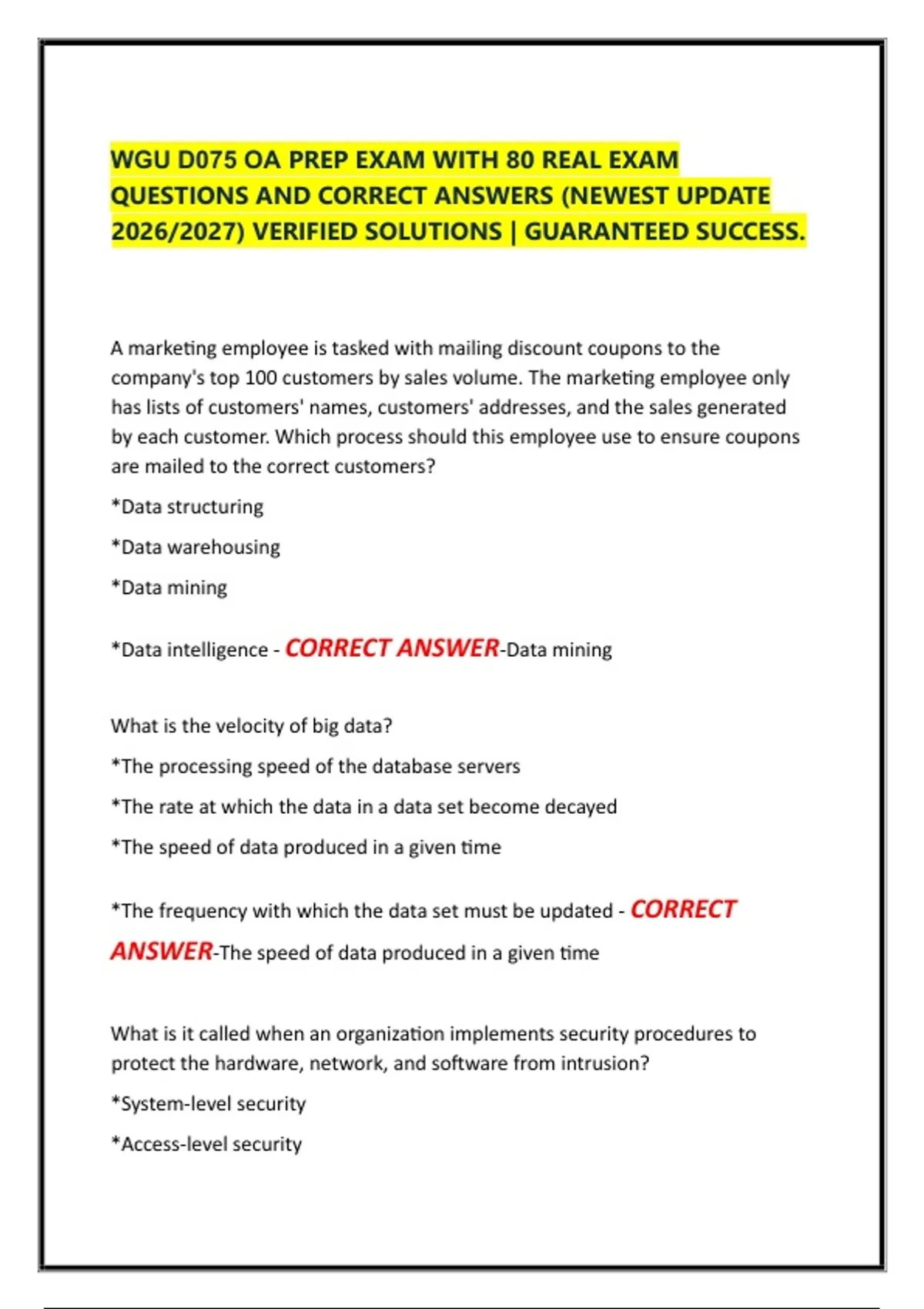 WGU D075 OA PREP EXAM WITH 80 REAL EXAM QUESTIONS AND CORRECT ANSWERS (NEWEST UPDATE 2026/2027) VERIFIED SOLUTIONS | GUARANTEED SUCCESS.

A marketing employee is tasked with mailing discount coupons to the company's top 100 customers by sales volume. The marketing employee only has lists of customers' names, customers' addresses, and the sales generated by each customer. Which process should this employee use to ensure coupons are mailed to the correct customers?

*Data structuring

*Data warehousing

*Data mining

*Data intelligence - CORRECT ANSWER-Data mining

What is the velocity of big data?

*The processing speed of the database servers

*The rate at which the data in a data set become decayed

*The speed of data produced in a given time

*The frequency with which the data set must be updated - CORRECT ANSWER-The speed of data produced in a given time

What is it called when an organization implements security procedures to protect the hardware, network, and software from intrusion?

*System-level security

*Access-level security